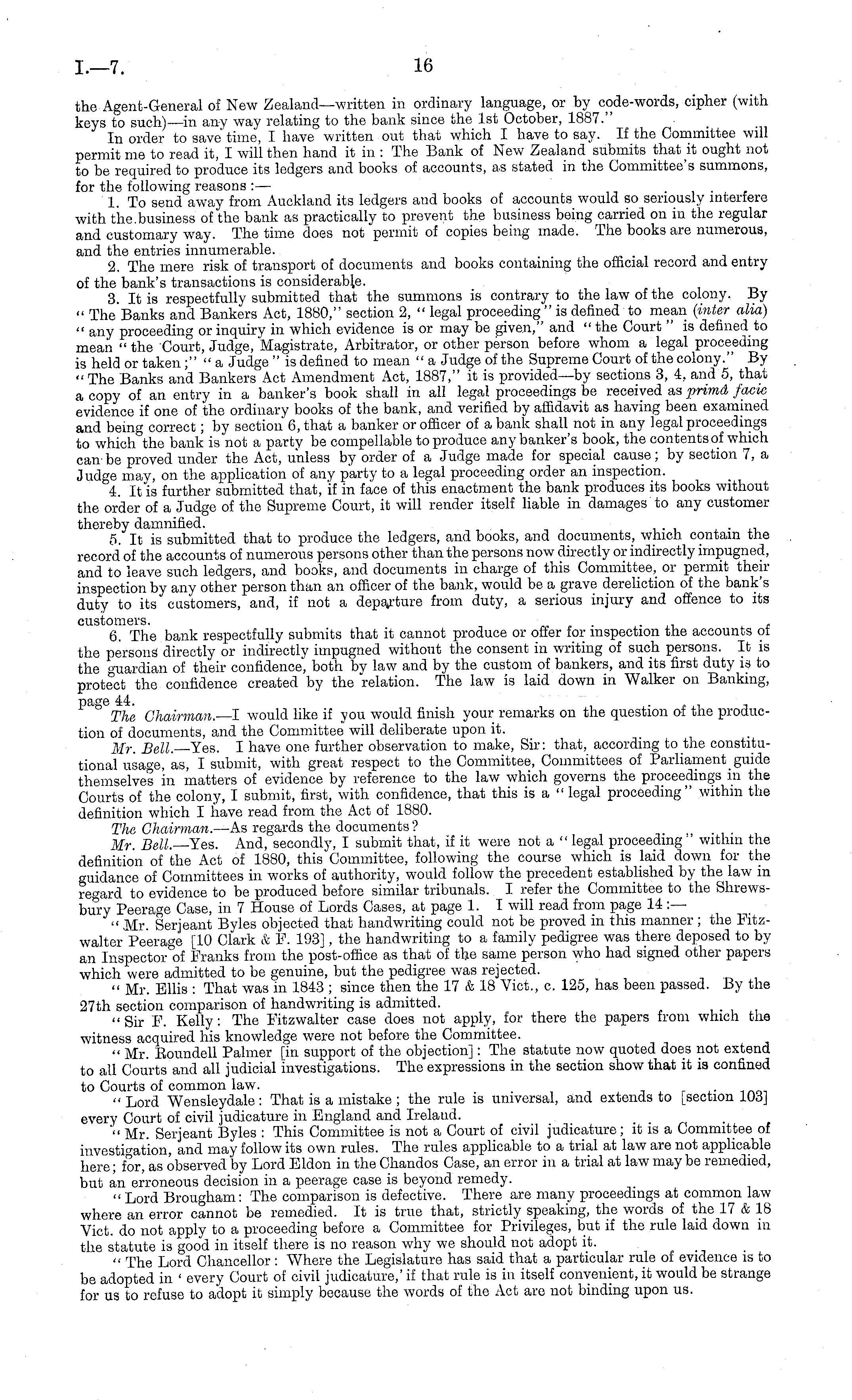 I.—7.

16

the Agent-General of New Zealand—written in ordinary language, or by code-words, cipher (with keys to such)—in any way relating to the bank since the 1st October, 1887."

In order to save time, I have written out that which I have to say. If the Committee will permit me to read it, I will then hand it in: The Bank of New Zealand submits that it ought not to be required to produce its ledgers and books of accounts, as stated in the Committee's summons, for the following reasons:—

1. To send away from Auckland its ledgers and books of accounts would so seriously interfere with the business of the bank as practically to prevent the business being carried on in the regular and customary way. The time does not permit of copies being made. The books are numerous, and the entries innumerable.

2. The mere risk of transport of documents and books containing the official record and entry of the bank's transactions is considerable.

3. It is respectfully submitted that the summons is contrary to the law of the colony. By "The Banks and Bankers Act, 1880," section 2, "legal proceeding" is defined to mean (inter alia) "any proceeding or inquiry in which evidence is or may be given," and "the Court" is defined to mean "the Court, Judge, Magistrate, Arbitrator, or other person before whom a legal proceeding is held or taken;" "a Judge" is defined to mean "a Judge of the Supreme Court of the colony." By "The Banks and Bankers Act Amendment Act, 1887," it is provided—by sections 3, 4, and 5, that a copy of an entry in a banker's book shall in all legal proceedings be received as primâ facie evidence if one of the ordinary books of the bank, and verified by affidavit as having been examined and being correct; by section 6, that a banker or officer of a bank shall not in any legal proceedings to which the bank is not a party be compellable to produce any banker's book, the contents of which can be proved under the Act, unless by order of a Judge made for special cause; by section 7, a Judge may, on the application of any party to a legal proceeding order an inspection.

4. It is further submitted that, if in face of this enactment the bank produces its books without the order of a Judge of the Supreme Court, it will render itself liable in damages to any customer thereby damnified.

5. It is submitted that to produce the ledgers, and books, and documents, which contain the record of the accounts of numerous persons other than the persons now directly or indirectly impugned, and to leave such ledgers, and books, and documents in charge of this Committee, or permit their inspection by any other person than an officer of the bank, would be a grave dereliction of the bank's duty to its customers, and, if not a departure from duty, a serious injury and offence to its customers.

6. The bank respectfully submits that it cannot produce or offer for inspection the accounts of the persons directly or indirectly impugned without the consent in writing of such persons. It is the guardian of their confidence, both by law and by the custom of bankers, and its first duty is to protect the confidence created by the relation. The law is laid down in Walker on Banking, page 44.

The Chairman.—I would like if you would finish your remarks on the question of the production of documents, and the Committee will deliberate upon it.

Mr. Bell.—Yes. I have one further observation to make, Sir: that, according to the constitutional usage, as, I submit, with great respect to the Committee, Committees of Parliament guide themselves in matters of evidence by reference to the law which governs the proceedings in the Courts of the colony, I submit, first, with confidence, that this is a "legal proceeding" within the definition which I have read from the Act of 1880.

The Chairman.—As regards the documents?

Mr. Bell.—Yes. And, secondly, I submit that, if it were not a "legal proceeding" within the definition of the Act of 1880, this Committee, following the course which is laid down for the guidance of Committees in works of authority, would follow the precedent established by the law in regard to evidence to be produced before similar tribunals. I refer the Committee to the Shrewsbury Peerage Case, in 7 House of Lords Cases, at page 1. I will read from page 14:—

"Mr. Serjeant Byles objected that handwriting could not be proved in this manner; the Fitzwalter Peerage [10 Clark & F. 193], the handwriting to a family pedigree was there deposed to by an Inspector of Franks from the post-office as that of the same person who had signed other papers which were admitted to be genuine, but the pedigree was rejected.

"Mr. Ellis: That was in 1843; since then the 17 & 18 Vict., c. 125, has been passed. By the 27th section comparison of handwriting is admitted.

"Sir F. Kelly: The Fitzwalter case does not apply, for there the papers from which the witness acquired his knowledge were not before the Committee.

"Mr. Roundell Palmer [in support of the objection]: The statute now quoted does not extend to all Courts and all judicial investigations. The expressions in the section show that it is confined to Courts of common law.

"Lord Wensleydale: That is a mistake; the rule is universal, and extends to [section 103] every Court of civil judicature in England and Ireland.

"Mr. Serjeant Byles: This Committee is not a Court of civil judicature; it is a Committee of investigation, and may follow its own rules. The rules applicable to a trial at law are not applicable here; for, as observed by Lord Eldon in the Chandos Case, an error in a trial at law may be remedied, but an erroneous decision in a peerage case is beyond remedy.

"Lord Brougham: The comparison is defective. There are many proceedings at common law where an error cannot be remedied. It is true that, strictly speaking, the words of the 17 & 18 Vict. do not apply to a proceeding before a Committee for Privileges, but if the rule laid down in the statute is good in itself there is no reason why we should not adopt it.

"The Lord Chancellor: Where the Legislature has said that a particular rule of evidence is to be adopted in 'every Court of civil judicature,' if that rule is in itself convenient, it would be strange for us to refuse to adopt it simply because the words of the Act are not binding upon us.